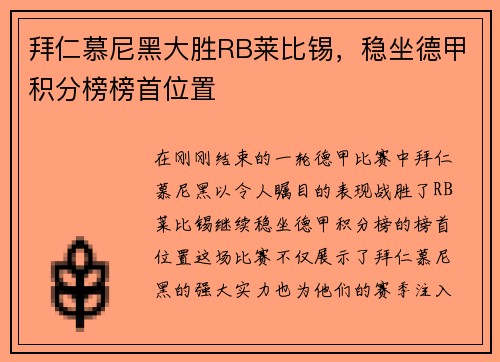 拜仁慕尼黑大胜RB莱比锡，稳坐德甲积分榜榜首位置

在刚刚结束的一轮德甲比赛中拜仁慕尼黑以令人瞩目的表现战胜了RB莱比锡继续稳坐德甲积分榜的榜首位置这场比赛不仅展示了拜仁慕尼黑的强大实力也为他们的赛季注入